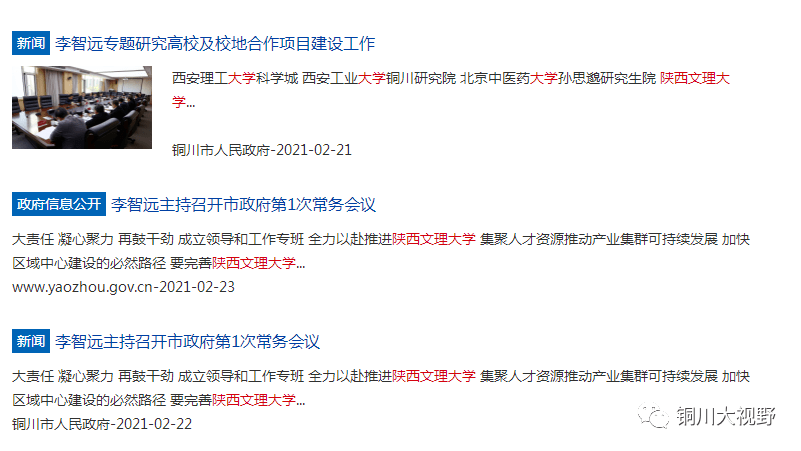 新闻 李智远专题研究高校及校地合作项目建设工作

西安理工大学科学城 西安工业大学铜川研究院 北京中医药大学孙思邈研究生院 陕西文理大学...

铜川市人民政府-2021-02-21

政府信息公开 李智远主持召开市政府第1次常务会议

大责任 凝心聚力 再鼓干劲 成立领导和工作专班 全力以赴推进陕西文理大学 集聚人才资源推动产业集群可持续发展 加快区域中心建设的必然路径 要完善陕西文理大学...

www.yaozhou.gov.cn-2021-02-23

新闻 李智远主持召开市政府第1次常务会议

大责任 凝心聚力 再鼓干劲 成立领导和工作专班 全力以赴推进陕西文理大学 集聚人才资源推动产业集群可持续发展 加快区域中心建设的必然路径 要完善陕西文理大学...

铜川市人民政府-2021-02-22

铜川大视野